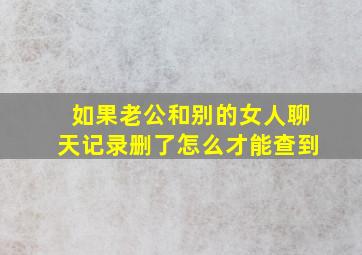 如果老公和别的女人聊天记录删了怎么才能查到